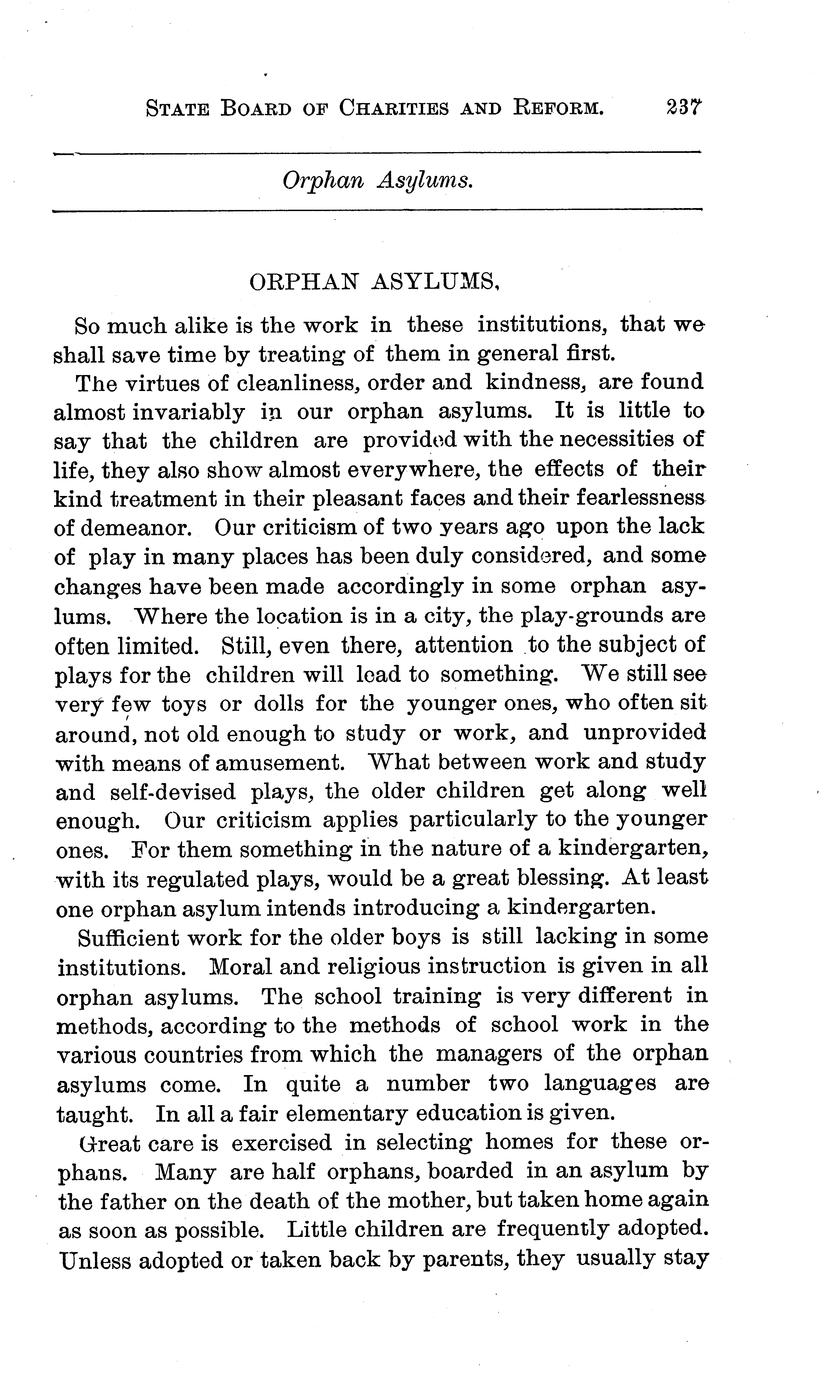 STATE BOARD OF CHARITIES AND REFORM. 237

Orphan Asylums.

ORPHAN ASYLUMS,

So much alike is the work in these institutions, that we shall save time by treating of them in general first.

The virtues of cleanliness, order and kindness, are found almost invariably in our orphan asylums. It is little to say that the children are provided with the necessities of life, they also show almost everywhere, the effects of their kind treatment in their pleasant faces and their fearlessness of demeanor. Our criticism of two years ago upon the lack of play in many places has been duly considered, and some changes have been made accordingly in some orphan asylums. Where the location is in a city, the play-grounds are often limited. Still, even there, attention to the subject of plays for the children will lead to something. We still see very few toys or dolls for the younger ones, who often sit around, not old enough to study or work, and unprovided with means of amusement. What between work and study and self-devised plays, the older children get along well enough. Our criticism applies particularly to the younger ones. For them something in the nature of a kindergarten, with its regulated plays, would be a great blessing. At least one orphan asylum intends introducing a kindergarten.

Sufficient work for the older boys is still lacking in some institutions. Moral and religious instruction is given in all orphan asylums. The school training is very different in methods, according to the methods of school work in the various countries from which the managers of the orphan asylums come. In quite a number two languages are taught. In all a fair elementary education is given.

Great care is exercised in selecting homes for these orphans. Many are half orphans, boarded in an asylum by the father on the death of the mother, but taken home again as soon as possible. Little children are frequently adopted. Unless adopted or taken back by parents, they usually stay